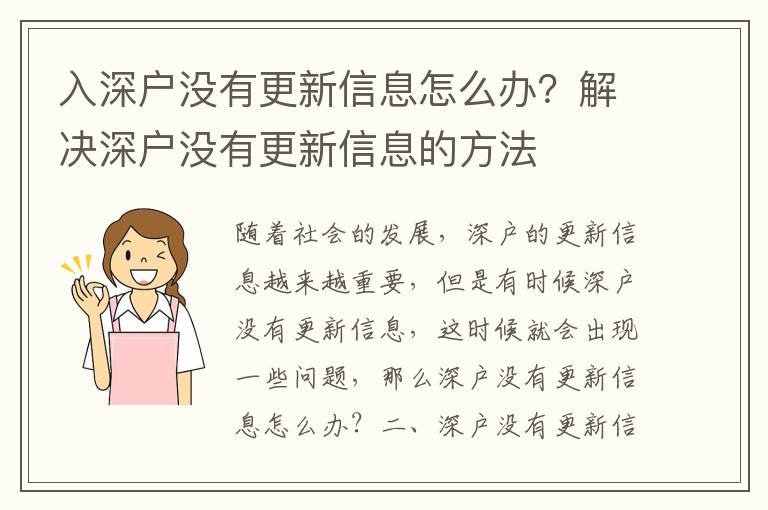 入深户没有更新信息怎么办？解决深户没有更新信息的方法

随着社会的发展，深户的更新信息越来越重要，但是有时候深户没有更新信息，这时候就会出现一些问题，那么深户没有更新信息怎么办？二、深户没有更新信